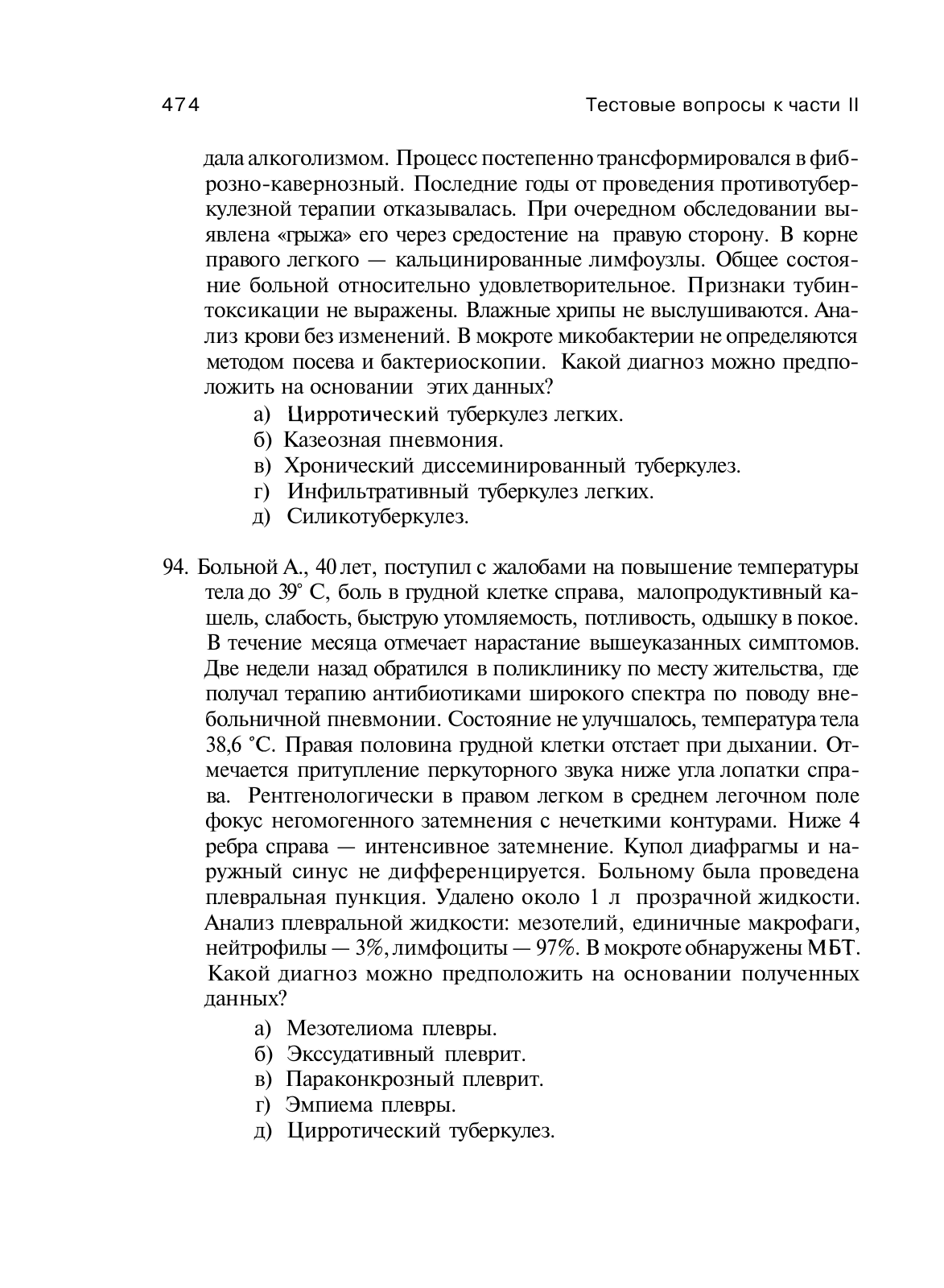 474 Тестовые вопросы к части II

дала алкоголизмом. Процесс постепенно трансформировался в фиброзно-кавернозный. Последние годы от проведения противотуберкулезной терапии отказывалась. При очередном обследовании выявлена «грыжа» его через средостение на правую сторону. В корне правого легкого — кальцинированные лимфоузлы. Общее состояние больной относительно удовлетворительное. Признаки тубинтоксикации не выражены. Влажные хрипы не выслушиваются. Анализ крови без изменений. В мокроте микобактерии не определяются методом посева и бактериоскопии. Какой диагноз можно предположить на основании этих данных?

а) Цирротический туберкулез легких.
б) Казеозная пневмония.
в) Хронический диссеминированный туберкулез.
г) Инфильтративный туберкулез легких.
д) Силикотуберкулез.

94. Больной А., 40 лет, поступил с жалобами на повышение температуры тела до 39° С, боль в грудной клетке справа, малопродуктивный кашель, слабость, быструю утомляемость, потливость, одышку в покое. В течение месяца отмечает нарастание вышеуказанных симптомов. Две недели назад обратился в поликлинику по месту жительства, где получал терапию антибиотиками широкого спектра по поводу внебольничной пневмонии. Состояние не улучшалось, температура тела 38,6 °С. Правая половина грудной клетки отстает при дыхании. Отмечается притупление перкуторного звука ниже угла лопатки справа. Рентгенологически в правом легком в среднем легочном поле фокус негомогенного затемнения с нечеткими контурами. Ниже 4 ребра справа — интенсивное затемнение. Купол диафрагмы и наружный синус не дифференцируется. Больному была проведена плевральная пункция. Удалено около 1 л прозрачной жидкости. Анализ плевральной жидкости: мезотелий, единичные макрофаги, нейтрофилы — 3%, лимфоциты — 97%. В мокроте обнаружены МБТ. Какой диагноз можно предположить на основании полученных данных?

а) Мезотелиома плевры.
б) Экссудативный плеврит.
в) Параконкрозный плеврит.
г) Эмпиема плевры.
д) Цирротический туберкулез.